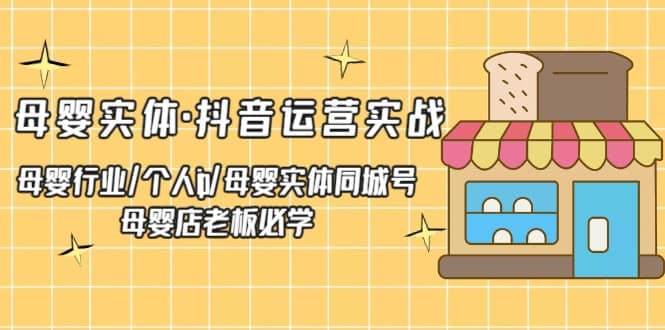 母婴实体·抖音运营实战

母婴行业/个人ip/母婴实体同城号
母婴店老板必学